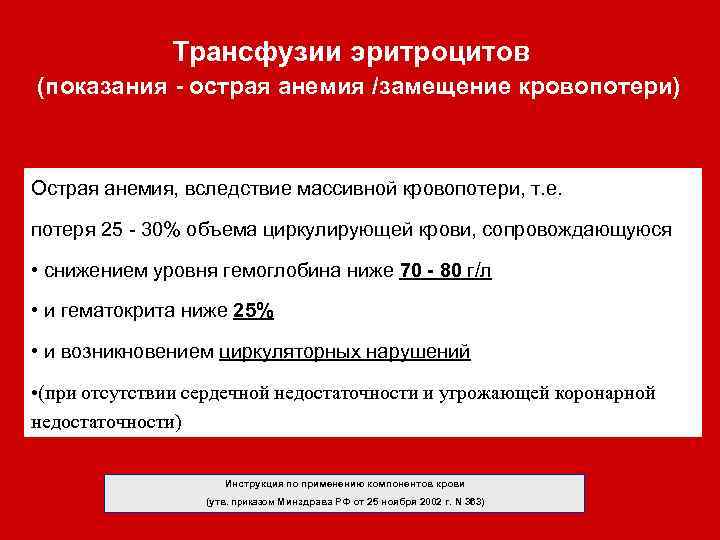 Трансфузии эритроцитов
(показания - острая анемия /замещение кровопотери)

Острая анемия, вследствие массивной кровопотери, т.е.

потеря 25 - 30% объема циркулирующей крови, сопровождающуюся

• снижением уровня гемоглобина ниже 70 - 80 г/л

• и гематокрита ниже 25%

• и возникновением циркуляторных нарушений

•(при отсутствии сердечной недостаточности и угрожающей коронарной недостаточности)

Инструкция по применению компонентов крови

(утв. приказом Минздрава РФ от 25 ноября 2002 г. N 363)